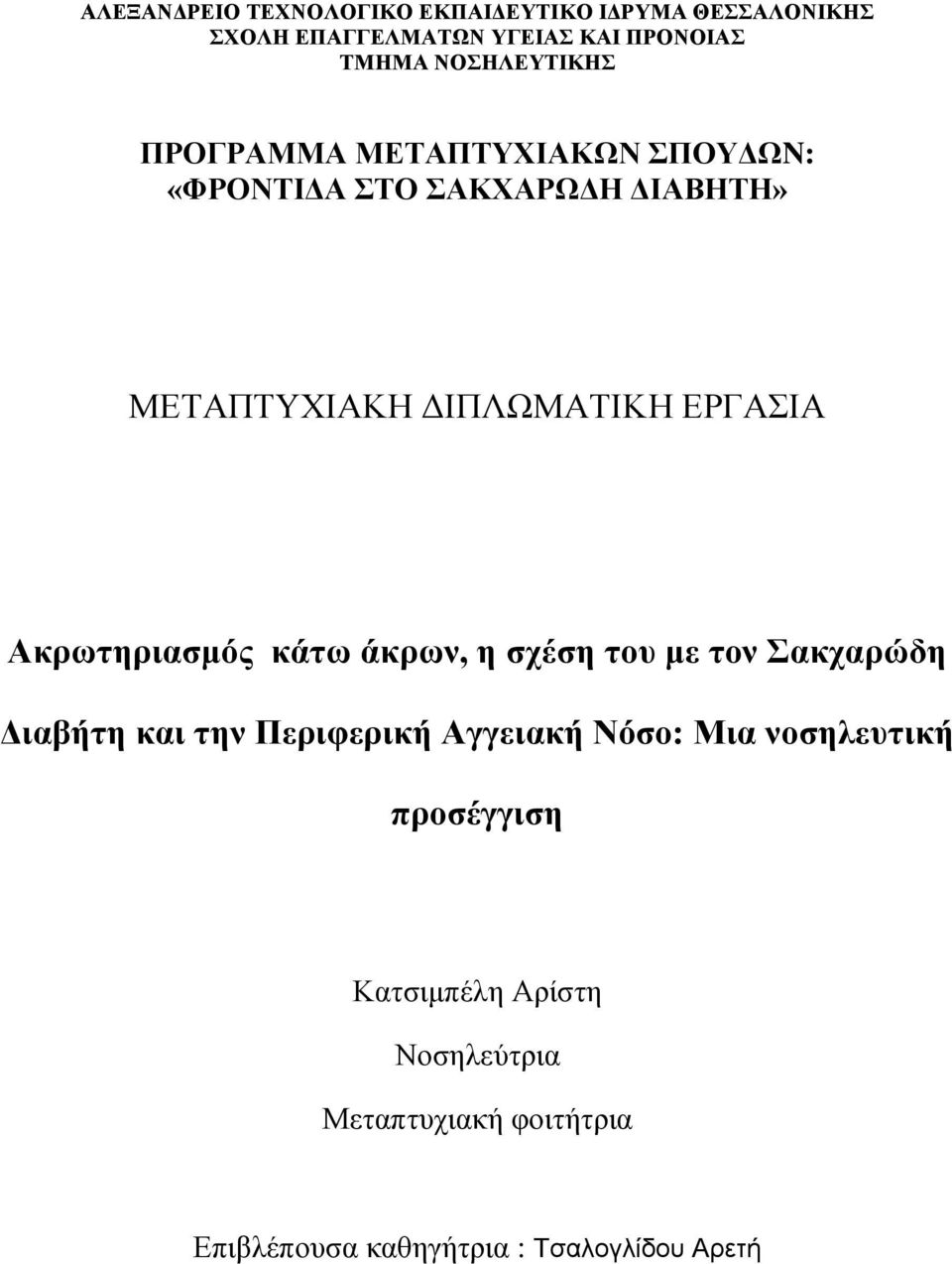 ΑΛΕΞΑΝΔΡΕΙΟ ΤΕΧΝΟΛΟΓΙΚΟ ΕΚΠΑΙΔΕΥΤΙΚΟ ΙΔΡΥΜΑ ΘΕΣΣΑΛΟΝΙΚΗΣ
ΣΧΟΛΗ ΕΠΑΓΓΕΛΜΑΤΩΝ ΥΓΕΙΑΣ ΚΑΙ ΠΡΟΝΟΙΑΣ
ΤΜΗΜΑ ΝΟΣΗΛΕΥΤΙΚΗΣ

ΠΡΟΓΡΑΜΜΑ ΜΕΤΑΠΤΥΧΙΑΚΩΝ ΣΠΟΥΔΩΝ:
«ΦΡΟΝΤΙΔΑ ΣΤΟ ΣΑΚΧΑΡΩΔΗ ΔΙΑΒΗΤΗ»

ΜΕΤΑΠΤΥΧΙΑΚΗ ΔΙΠΛΩΜΑΤΙΚΗ ΕΡΓΑΣΙΑ

Ακρωτηριασμός κάτω άκρων, η σχέση του με τον Σακχαρώδη Διαβήτη και την Περιφερική Αγγειακή Νόσο: Μια νοσηλευτική προσέγγιση

Κατσιμπέλη Αρίστη

Νοσηλεύτρια

Μεταπτυχιακή φοιτήτρια

Επιβλέπουσα καθηγήτρια : Τσαλογλίδου Αρετή